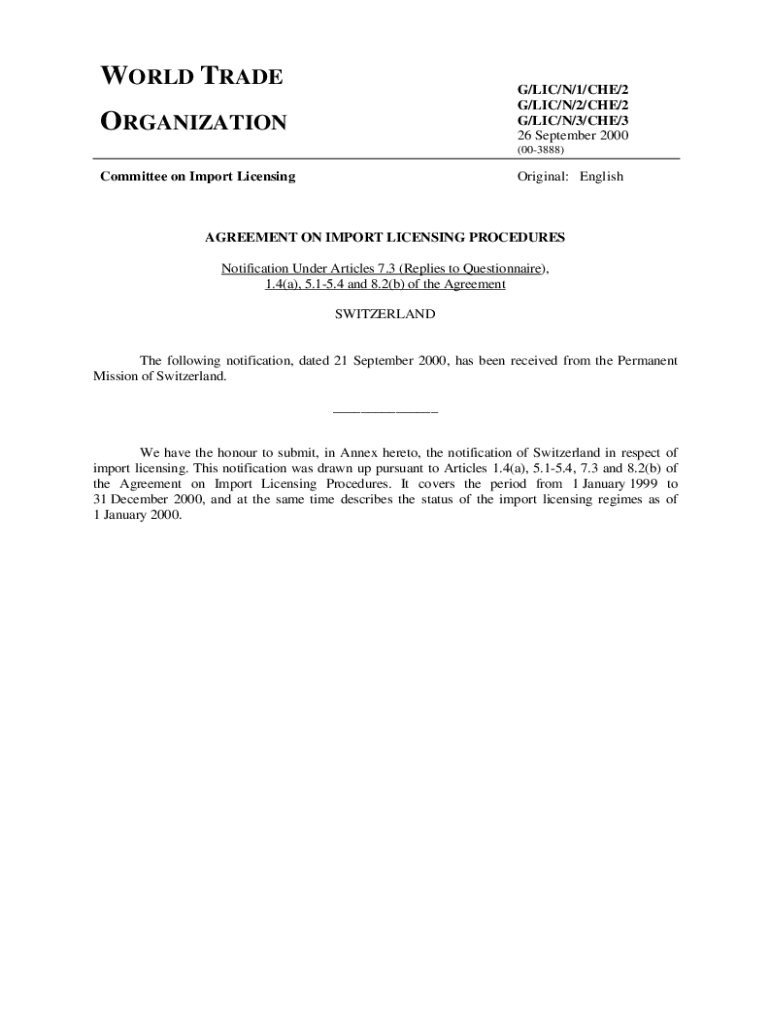 WORLD TRADE

ORGANIZATION

G/LIC/N/1/CHE/2
G/LIC/N/2/CHE/2
G/LIC/N/3/CHE/3
26 September 2000
(00-3888)

Committee on Import Licensing

Original: English

AGREEMENT ON IMPORT LICENSING PROCEDURES

Notification Under Articles 7.3 (Replies to Questionnaire), 1.4(a), 5.1-5.4 and 8.2(b) of the Agreement

SWITZERLAND

The following notification, dated 21 September 2000, has been received from the Permanent Mission of Switzerland.

_______________

We have the honour to submit, in Annex hereto, the notification of Switzerland in respect of import licensing. This notification was drawn up pursuant to Articles 1.4(a), 5.1-5.4, 7.3 and 8.2(b) of the Agreement on Import Licensing Procedures. It covers the period from 1 January 1999 to 31 December 2000, and at the same time describes the status of the import licensing regimes as of 1 January 2000.